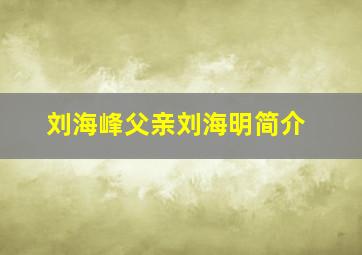 刘海峰父亲刘海明简介